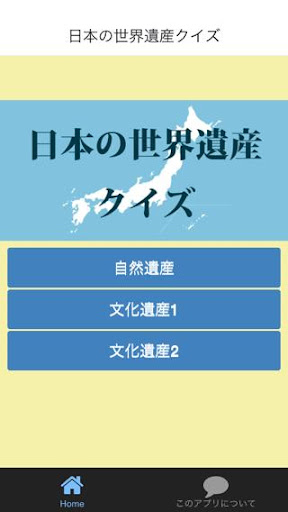 日本の世界遺産クイズ

日本の世界遺産
クイズ

自然遺産

文化遺産1

文化遺産2

Home

このアプリについて